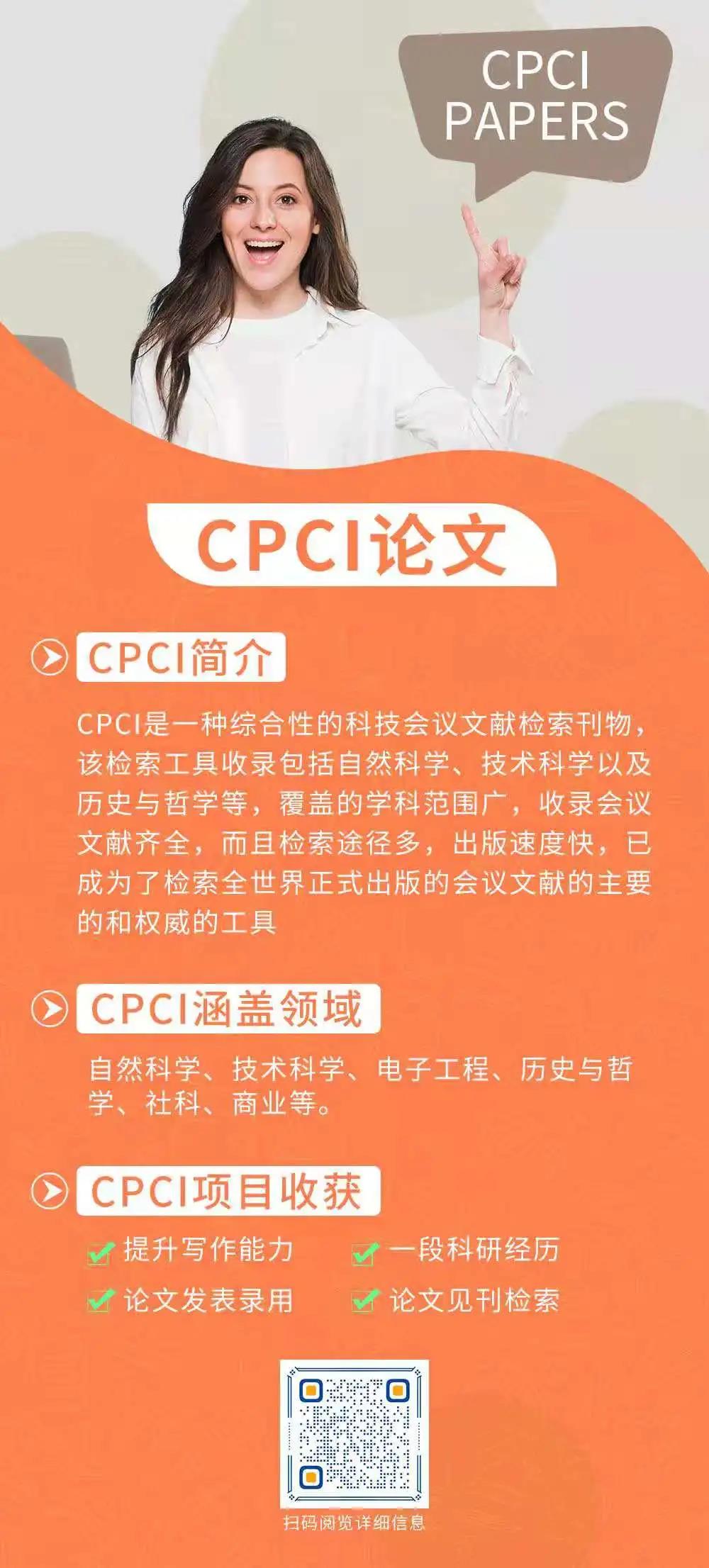 CPCI
PAPERS

CPCI论文

CPCI简介

CPCI是一种综合性的科技会议文献检索刊物，该检索工具收录包括自然科学、技术科学以及历史与哲学等，覆盖的学科范围广，收录会议文献齐全，而且检索途径多，出版速度快，已成为了检索全世界正式出版的会议文献的主要的和权威的工具

CPCI涵盖领域

自然科学、技术科学、电子工程、历史与哲学、社科、商业等。

CPCI项目收获

☑ 提升写作能力 ☑ 一段科研经历
☑ 论文发表录用 ☑ 论文见刊检索

扫码阅览详细信息